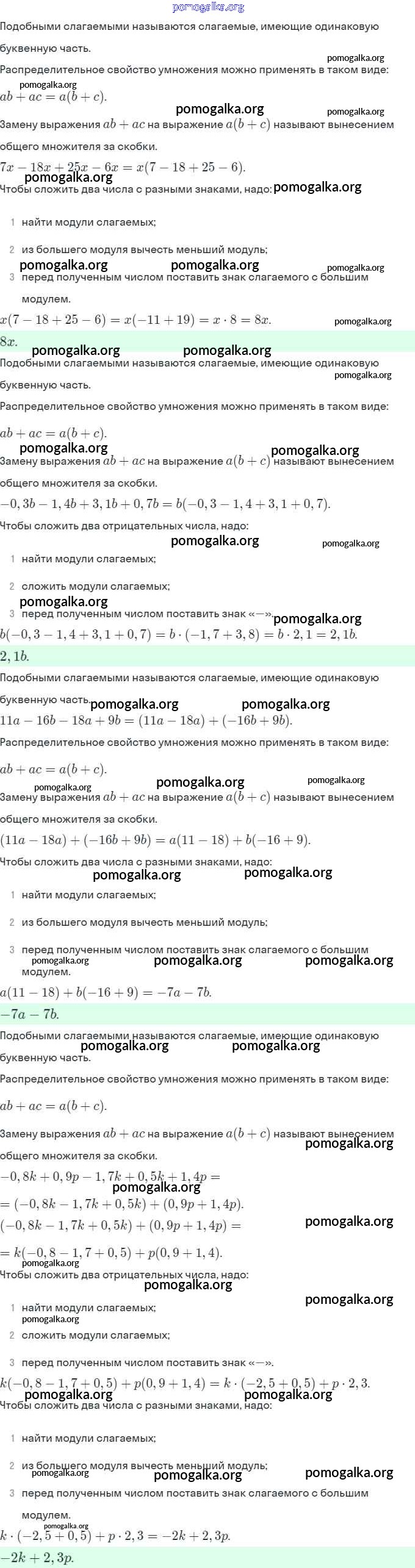 pomogalka.org

Подобными слагаемыми называются слагаемые, имеющие одинаковую буквенную часть.

pomogalka.org

Распределительное свойство умножения можно применять в таком виде:

pomogalka.org

$ab + ac = a(b + c)$.

pomogalka.org pomogalka.org

Замену выражения $ab + ac$ на выражение $a(b + c)$ называют вынесением общего множителя за скобки.

$7x - 18x + 25x - 6x = x(7 - 18 + 25 - 6)$.

pomogalka.org

Чтобы сложить два числа с разными знаками, надо: pomogalka.org

1 найти модули слагаемых;

2 из большего модуля вычесть меньший модуль;

pomogalka.org pomogalka.org pomogalka.org

3 перед полученным числом поставить знак слагаемого с большим модулем.

$x(7 - 18 + 25 - 6) = x(-11 + 19) = x \cdot 8 = 8x$.

pomogalka.org

$8x$.

pomogalka.org pomogalka.org

Подобными слагаемыми называются слагаемые, имеющие одинаковую буквенную часть.

pomogalka.org

Распределительное свойство умножения можно применять в таком виде:

$ab + ac = a(b + c)$.

pomogalka.org pomogalka.org

Замену выражения $ab + ac$ на выражение $a(b + c)$ называют вынесением общего множителя за скобки.

$-0,3b - 1,4b + 3,1b + 0,7b = b(-0,3 - 1,4 + 3,1 + 0,7)$.

Чтобы сложить два отрицательных числа, надо:

pomogalka.org pomogalka.org

1 найти модули слагаемых;

2 сложить модули слагаемых;

pomogalka.org

3 перед полученным числом поставить знак «−». pomogalka.org

$b(-0,3 - 1,4 + 3,1 + 0,7) = b \cdot (-1,7 + 3,8) = b \cdot 2,1 = 2,1b$.

$2,1b$.

Подобными слагаемыми называются слагаемые, имеющие одинаковую буквенную часть. pomogalka.org pomogalka.org

$11a - 16b - 18a + 9b = (11a - 18a) + (-16b + 9b)$.

Распределительное свойство умножения можно применять в таком виде:

$ab + ac = a(b + c)$.

pomogalka.org pomogalka.org pomogalka.org

Замену выражения $ab + ac$ на выражение $a(b + c)$ называют вынесением общего множителя за скобки.

$(11a - 18a) + (-16b + 9b) = a(11 - 18) + b(-16 + 9)$.

Чтобы сложить два числа с разными знаками, надо:

pomogalka.org pomogalka.org

1 найти модули слагаемых;

2 из большего модуля вычесть меньший модуль;

3 перед полученным числом поставить знак слагаемого с большим модулем.

pomogalka.org pomogalka.org pomogalka.org

$a(11 - 18) + b(-16 + 9) = -7a - 7b$.

$-7a - 7b$.

Подобными слагаемыми называются слагаемые, имеющие одинаковую буквенную часть.

pomogalka.org pomogalka.org

Распределительное свойство умножения можно применять в таком виде:

$ab + ac = a(b + c)$.

Замену выражения $ab + ac$ на выражение $a(b + c)$ называют вынесением общего множителя за скобки.

pomogalka.org

$-0,8k + 0,9p - 1,7k + 0,5k + 1,4p =$

pomogalka.org

$= (-0,8k - 1,7k + 0,5k) + (0,9p + 1,4p)$.

$(-0,8k - 1,7k + 0,5k) + (0,9p + 1,4p) =$

pomogalka.org

$= k(-0,8 - 1,7 + 0,5) + p(0,9 + 1,4)$.

pomogalka.org

Чтобы сложить два отрицательных числа, надо:

pomogalka.org pomogalka.org

1 найти модули слагаемых;

pomogalka.org

2 сложить модули слагаемых;

3 перед полученным числом поставить знак «−».

$k(-0,8 - 1,7 + 0,5) + p(0,9 + 1,4) = k \cdot (-2,5 + 0,5) + p \cdot 2,3$.

pomogalka.org pomogalka.org

Чтобы сложить два числа с разными знаками, надо:

1 найти модули слагаемых;

2 из большего модуля вычесть меньший модуль;

pomogalka.org pomogalka.org

3 перед полученным числом поставить знак слагаемого с большим модулем.

pomogalka.org

$k \cdot (-2,5 + 0,5) + p \cdot 2,3 = -2k + 2,3p$.

$-2k + 2,3p$.